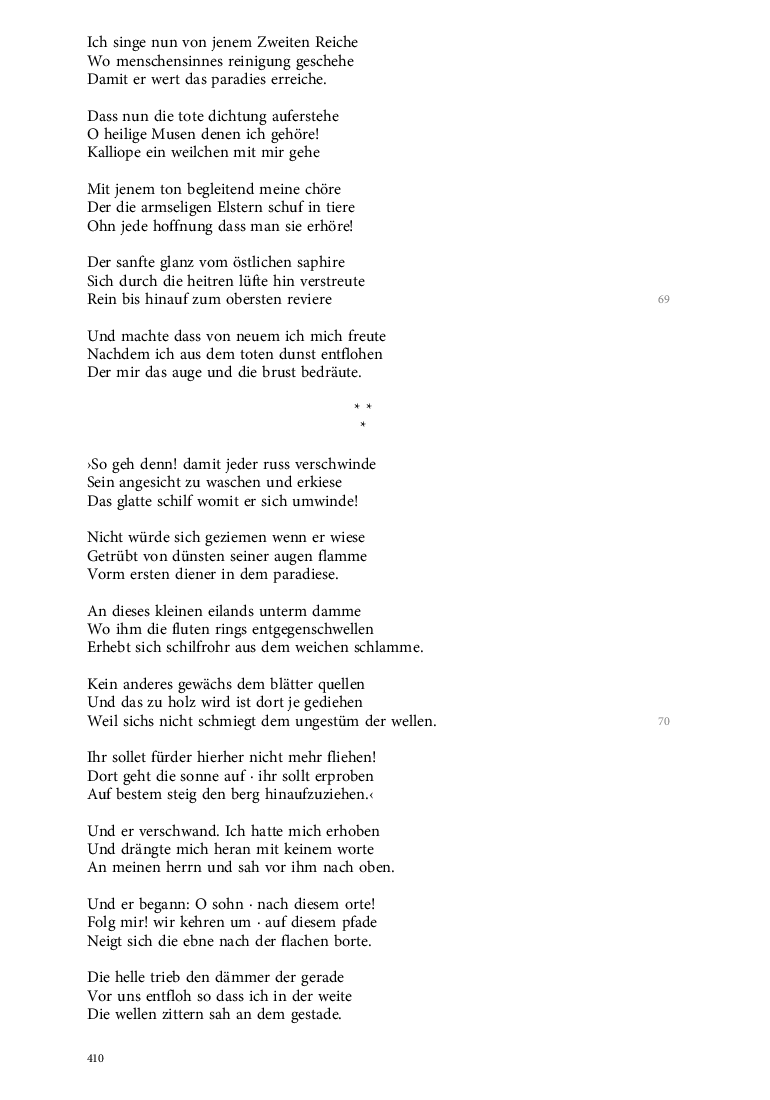 Ich singe nun von jenem Zweiten Reiche
Wo menschensinnes reinigung geschehe
Damit er wert das paradies erreiche.

Dass nun die tote dichtung auferstehe
O heilige Musen denen ich gehöre!
Kalliope ein weilchen mit mir gehe

Mit jenem ton begleitend meine chöre
Der die armseligen Elstern schuf in tiere
Ohn jede hoffnung dass man sie erhöre!

Der sanfte glanz vom östlichen saphire
Sich durch die heitren lüfte hin verstreute
Rein bis hinauf zum obersten reviere
69

Und machte dass von neuem ich mich freute
Nachdem ich aus dem toten dunst entflohen
Der mir das auge und die brust bedräute.

* *
*

›So geh denn! damit jeder russ verschwinde
Sein angesicht zu waschen und erkiese
Das glatte schilf womit er sich umwinde!

Nicht würde sich geziemen wenn er wiese
Getrübt von dünsten seiner augen flamme
Vorm ersten diener in dem paradiese.

An dieses kleinen eilands unterm damme
Wo ihm die fluten rings entgegenschwellen
Erhebt sich schilfrohr aus dem weichen schlamme.

Kein anderes gewächs dem blätter quellen
Und das zu holz wird ist dort je gediehen
Weil sichs nicht schmiegt dem ungestüm der wellen.
70

Ihr sollet fürder hierher nicht mehr fliehen!
Dort geht die sonne auf · ihr sollt erproben
Auf bestem steig den berg hinaufzuziehen.‹

Und er verschwand. Ich hatte mich erhoben
Und drängte mich heran mit keinem worte
An meinen herrn und sah vor ihm nach oben.

Und er begann: O sohn · nach diesem orte!
Folg mir! wir kehren um · auf diesem pfade
Neigt sich die ebne nach der flachen borte.

Die helle trieb den dämmer der gerade
Vor uns entfloh so dass ich in der weite
Die wellen zittern sah an dem gestade.

410